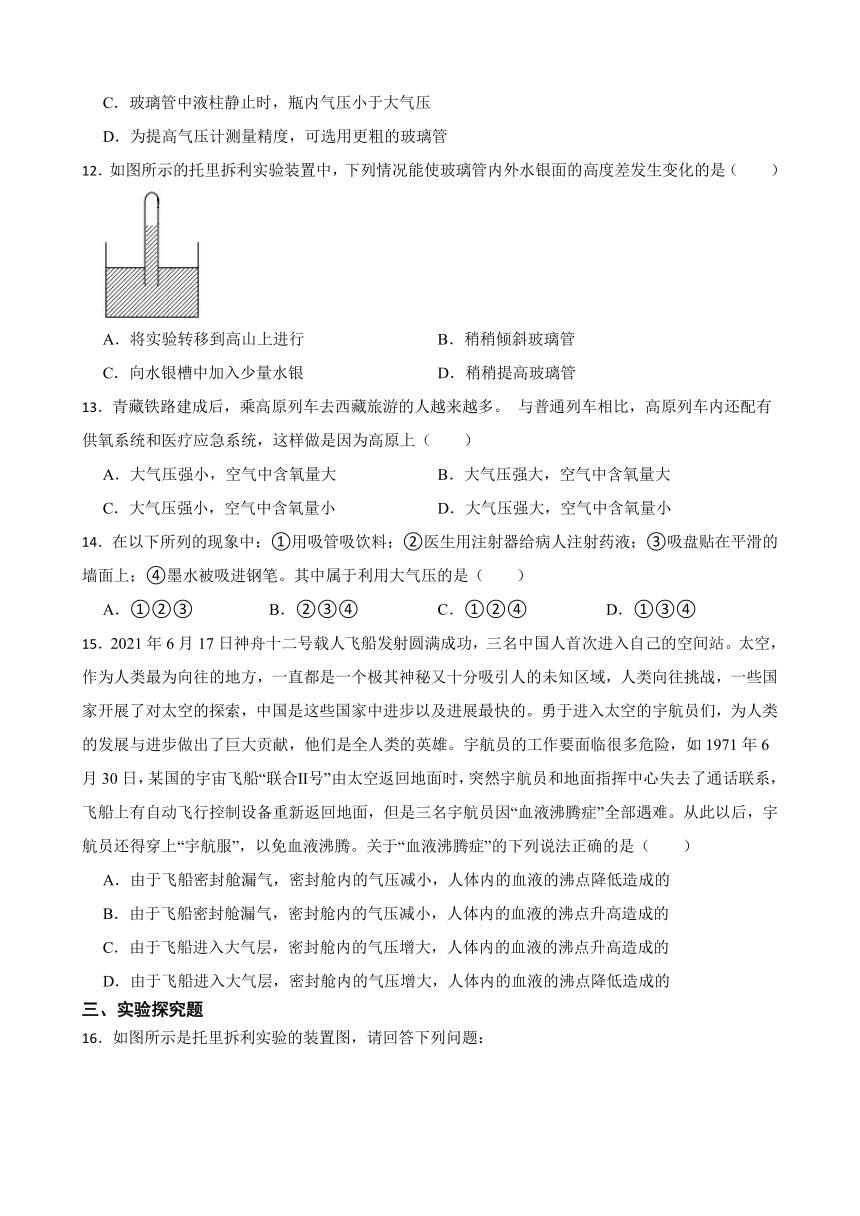 C．玻璃管中液柱静止时，瓶内气压小于大气压

D．为提高气压计测量精度，可选用更粗的玻璃管

12．如图所示的托里拆利实验装置中，下列情况能使玻璃管内外水银面的高度差发生变化的是（　　）

A．将实验转移到高山上进行

B．稍稍倾斜玻璃管

C．向水银槽中加入少量水银

D．稍稍提高玻璃管

13．青藏铁路建成后，乘高原列车去西藏旅游的人越来越多。 与普通列车相比，高原列车内还配有供氧系统和医疗应急系统，这样做是因为高原上（　　）

A．大气压强小，空气中含氧量大

B．大气压强大，空气中含氧量大

C．大气压强小，空气中含氧量小

D．大气压强大，空气中含氧量小

14．在以下所列的现象中：①用吸管吸饮料；②医生用注射器给病人注射药液；③吸盘贴在平滑的墙面上；④墨水被吸进钢笔。其中属于利用大气压的是（　　）

A．①②③

B．②③④

C．①②④

D．①③④

15．2021 年 6 月 17 日神舟十二号载人飞船发射圆满成功，三名中国人首次进入自己的空间站。太空，作为人类最为向往的地方，一直都是一个极其神秘又十分吸引人的未知区域，人类向往挑战，一些国家开展了对太空的探索，中国是这些国家中进步以及进展最快的。勇于进入太空的宇航员们，为人类的发展与进步做出了巨大贡献，他们是全人类的英雄。宇航员的工作要面临很多危险，如 1971 年 6 月 30 日，某国的宇宙飞船“联合II号”由太空返回地面时，突然宇航员和地面指挥中心失去了通话联系，飞船上有自动飞行控制设备重新返回地面，但是三名宇航员因“血液沸腾症”全部遇难。从此以后，宇航员还得穿上“宇航服”，以免血液沸腾。关于“血液沸腾症”的下列说法正确的是（　　）

A．由于飞船密封舱漏气，密封舱内的气压减小，人体内的血液的沸点降低造成的

B．由于飞船密封舱漏气，密封舱内的气压减小，人体内的血液的沸点升高造成的

C．由于飞船进入大气层，密封舱内的气压增大，人体内的血液的沸点升高造成的

D．由于飞船进入大气层，密封舱内的气压增大，人体内的血液的沸点降低造成的

三、实验探究题

16．如图所示是托里拆利实验的装置图，请回答下列问题：